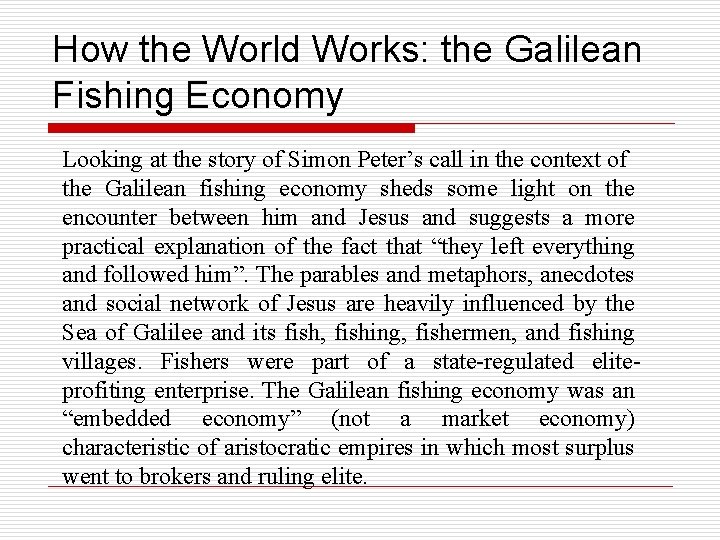 How the World Works: the Galilean Fishing Economy

Looking at the story of Simon Peter's call in the context of the Galilean fishing economy sheds some light on the encounter between him and Jesus and suggests a more practical explanation of the fact that "they left everything and followed him". The parables and metaphors, anecdotes and social network of Jesus are heavily influenced by the Sea of Galilee and its fish, fishing, fishermen, and fishing villages. Fishers were part of a state-regulated elite-profiting enterprise. The Galilean fishing economy was an "embedded economy" (not a market economy) characteristic of aristocratic empires in which most surplus went to brokers and ruling elite.